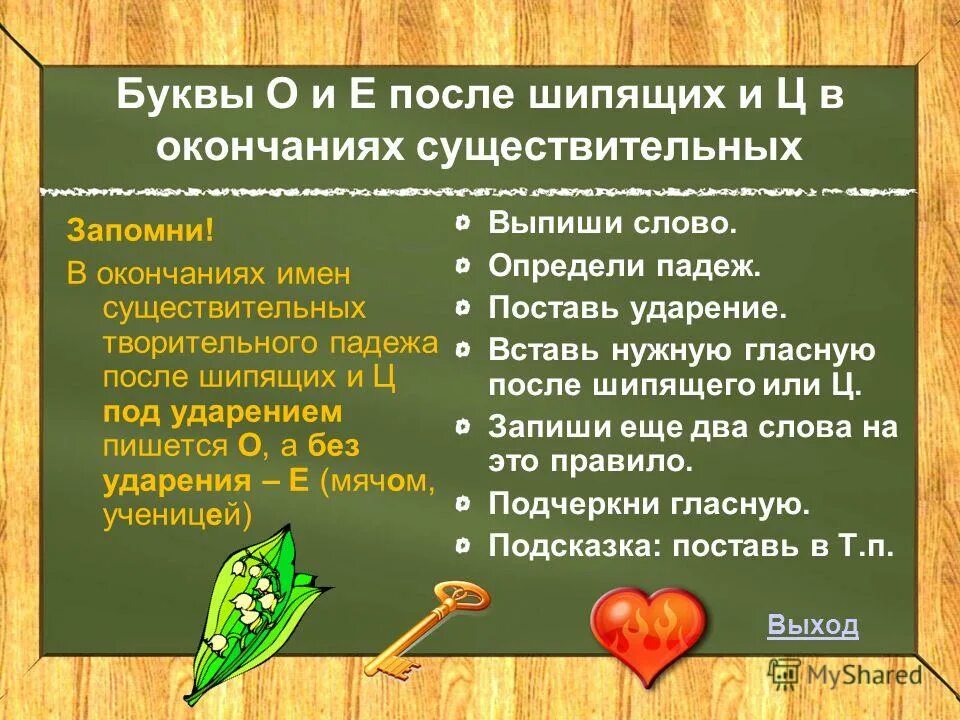 Буквы О и Е после шипящих и Ц в окончаниях существительных

Запомни!

В окончаниях имен существительных творительного падежа после шипящих и Ц под ударением пишется О, а без ударения – Е (мячом, ученицей)

Выпиши слово.

Определи падеж.

Поставь ударение.

Вставь нужную гласную после шипящего или Ц.

Запиши еще два слова на это правило.

Подчеркни гласную.

Подсказка: поставь в Т.п.

Выход

MyShared